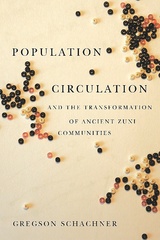 POPULATION

CIRCULATION

AND THE TRANSFORMATION OF ANCIENT ZUNI COMMUNITIES

GREGSON SCHACHNER